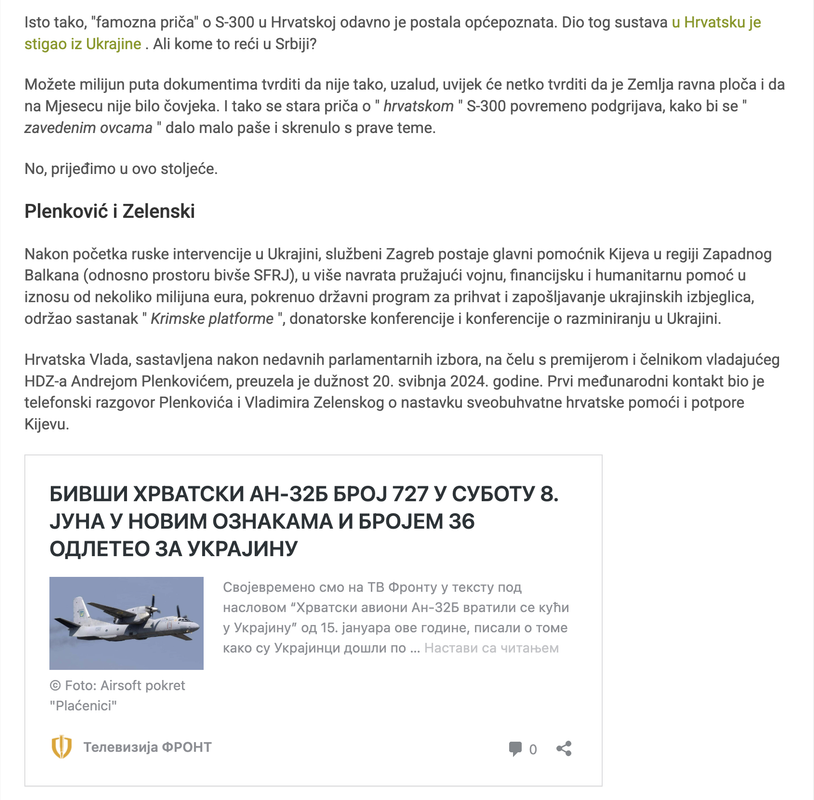 Isto tako, "famozna priča" o S-300 u Hrvatskoj odavno je postala općepoznata. Dio tog sustava u Hrvatsku je stigao iz Ukrajine . Ali kome to reći u Srbiji?

Možete milijun puta dokumentima tvrditi da nije tako, uzalud, uvijek će netko tvrditi da je Zemlja ravna ploča i da na Mjesecu nije bilo čovjeka. I tako se stara priča o " hrvatskom " S-300 povremeno podgrijava, kako bi se " zavedenim ovcama " dalo malo paše i skrenulo s prave teme.

No, prijeđimo u ovo stoljeće.

Plenković i Zelenski

Nakon početka ruske intervencije u Ukrajini, službeni Zagreb postaje glavni pomoćnik Kijeva u regiji Zapadnog Balkana (odnosno prostoru bivše SFRJ), u više navrata pružajući vojnu, financijsku i humanitarnu pomoć u iznosu od nekoliko milijuna eura, pokrenuo državni program za prihvat i zapošljavanje ukrajinskih izbjeglica, održao sastanak " Krimske platforme ", donatorske konferencije i konferencije o razminiranju u Ukrajini.

Hrvatska Vlada, sastavljena nakon nedavnih parlamentarnih izbora, na čelu s premijerom i čelnikom vladajućeg HDZ-a Andrejom Plenkovićem, preuzela je dužnost 20. svibnja 2024. godine. Prvi međunarodni kontakt bio je telefonski razgovor Plenkovića i Vladimira Zelenskog o nastavku sveobuhvatne hrvatske pomoći i potpore Kijevu.

БИВШИ ХРВАТСКИ АН-32Б БРОЈ 727 У СУБОТУ 8. ЈУНА У НОВИМ ОЗНАКАМА И БРОЈЕМ 36 ОДЛЕТЕО ЗА УКРАЈИНУ

Својевремено смо на ТВ Фронту у тексту под насловом "Хрватски авиони Ан-32Б вратили се кући у Украјину" од 15. јануара ове године, писали о томе како су Украјинци дошли по ... Настави са читањем

© Foto: Airsoft pokret "Plaćenici"

Телевизија ФРОНТ

0